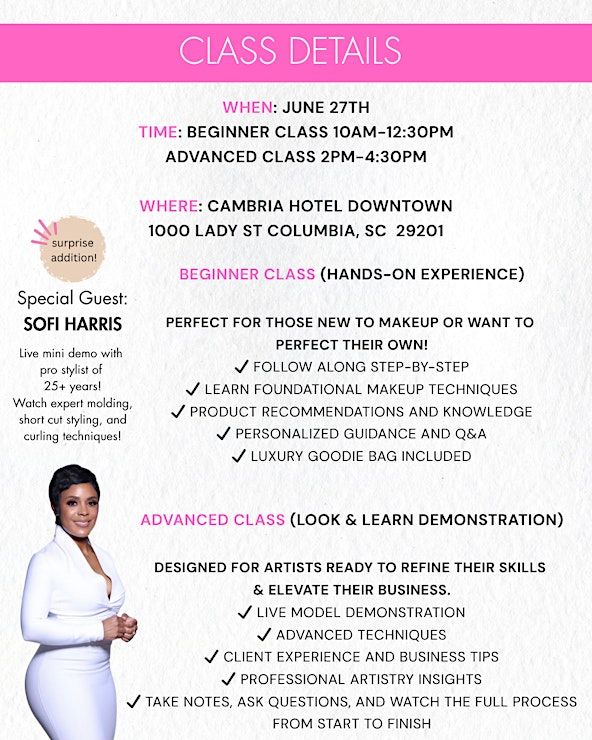 CLASS DETAILS

WHEN: JUNE 27TH
TIME: BEGINNER CLASS 10AM-12:30PM
ADVANCED CLASS 2PM-4:30PM

WHERE: CAMBRIA HOTEL DOWNTOWN
1000 LADY ST COLUMBIA, SC 29201

surprise addition!

Special Guest:
SOFI HARRIS

Live mini demo with pro stylist of 25+ years! Watch expert molding, short cut styling, and curling techniques!

BEGINNER CLASS (HANDS-ON EXPERIENCE)

PERFECT FOR THOSE NEW TO MAKEUP OR WANT TO PERFECT THEIR OWN!
✓ FOLLOW ALONG STEP-BY-STEP
✓ LEARN FOUNDATIONAL MAKEUP TECHNIQUES
✓ PRODUCT RECOMMENDATIONS AND KNOWLEDGE
✓ PERSONALIZED GUIDANCE AND Q&A
✓ LUXURY GOODIE BAG INCLUDED

ADVANCED CLASS (LOOK & LEARN DEMONSTRATION)

DESIGNED FOR ARTISTS READY TO REFINE THEIR SKILLS & ELEVATE THEIR BUSINESS.
✓ LIVE MODEL DEMONSTRATION
✓ ADVANCED TECHNIQUES
✓ CLIENT EXPERIENCE AND BUSINESS TIPS
✓ PROFESSIONAL ARTISTRY INSIGHTS
✓ TAKE NOTES, ASK QUESTIONS, AND WATCH THE FULL PROCESS FROM START TO FINISH